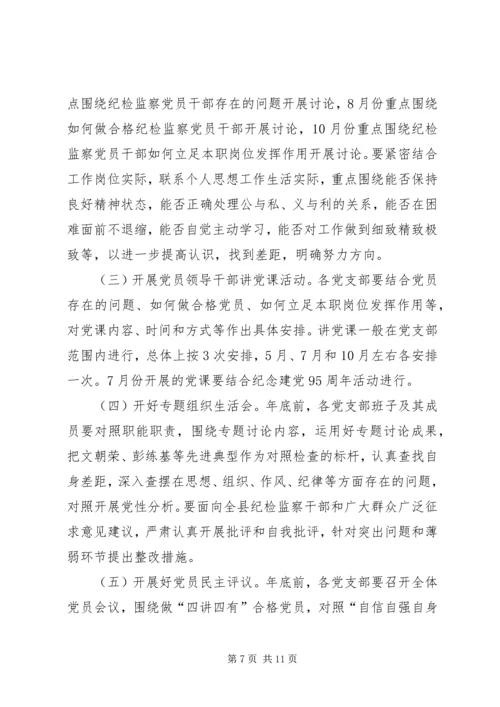 点围绕纪检监察党员干部存在的问题开展讨论，8月份重点围绕如何做合格纪检监察党员干部开展讨论，10月份重点围绕纪检监察党员干部如何立足本职岗位发挥作用开展讨论。要紧密结合工作岗位实际，联系个人思想工作生活实际，重点围绕能否保持良好精神状态，能否正确处理公与私、义与利的关系，能否在困难面前不退缩，能否自觉主动学习，能否对工作做到细致精致极致等，以进一步提高认识，找到差距，明确努力方向。

（三）开展党员领导干部讲党课活动。各党支部要结合党员存在的问题、如何做合格党员、如何立足本职岗位发挥作用等，对党课内容、时间和方式等作出具体安排。讲党课一般在党支部范围内进行，总体上按3次安排，5月、7月和10月左右各安排一次。7月份开展的党课要结合纪念建党95周年活动进行。

（四）开好专题组织生活会。年底前，各党支部班子及其成员要对照职能职责，围绕专题讨论内容，运用好专题讨论成果，把文朝荣、彭练基等先进典型作为对照检查的标杆，认真查找自身差距，深入查摆在思想、组织、作风、纪律等方面存在的问题，对照开展党性分析。要面向全县纪检监察干部和广大群众广泛征求意见建议，严肃认真开展批评和自我批评，针对突出问题和薄弱环节提出整改措施。

（五）开展好党员民主评议。年底前，各党支部要召开全体党员会议，围绕做“四讲四有”合格党员，对照“自信自强自身

第7页 共11页